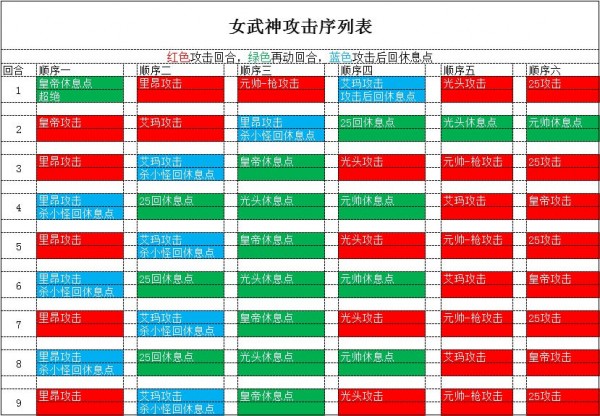 女武神攻击序列表

红色攻击回合，绿色再动回合，蓝色攻击后回休息点

| 回合 | 顺序一 | 顺序二 | 顺序三 | 顺序四 | 顺序五 | 顺序六 |
|---|---|---|---|---|---|---|
| 1 | 皇帝休息点 超绝 | 里昂攻击 | 元帅-枪攻击 | 艾玛攻击 攻击后回休息点 | 光头攻击 | 25攻击 |
| 2 | 皇帝攻击 | 艾玛攻击 | 里昂攻击 杀小怪回休息点 | 25回休息点 | 光头休息点 | 元帅休息点 |
| 3 | 里昂攻击 | 艾玛攻击 杀小怪回休息点 | 皇帝休息点 | 光头攻击 | 元帅-枪攻击 | 25攻击 |
| 4 | 里昂攻击 杀小怪回休息点 | 25回休息点 | 光头休息点 | 元帅休息点 | 艾玛攻击 | 皇帝攻击 |
| 5 | 里昂攻击 | 艾玛攻击 杀小怪回休息点 | 皇帝休息点 | 光头攻击 | 元帅-枪攻击 | 25攻击 |
| 6 | 里昂攻击 杀小怪回休息点 | 25回休息点 | 光头休息点 | 元帅休息点 | 艾玛攻击 | 皇帝攻击 |
| 7 | 里昂攻击 | 艾玛攻击 杀小怪回休息点 | 皇帝休息点 | 光头攻击 | 元帅-枪攻击 | 25攻击 |
| 8 | 里昂攻击 杀小怪回休息点 | 25回休息点 | 光头休息点 | 元帅休息点 | 艾玛攻击 | 皇帝攻击 |
| 9 | 里昂攻击 | 艾玛攻击 杀小怪回休息点 | 皇帝休息点 | 光头攻击 | 元帅-枪攻击 | 25攻击 |